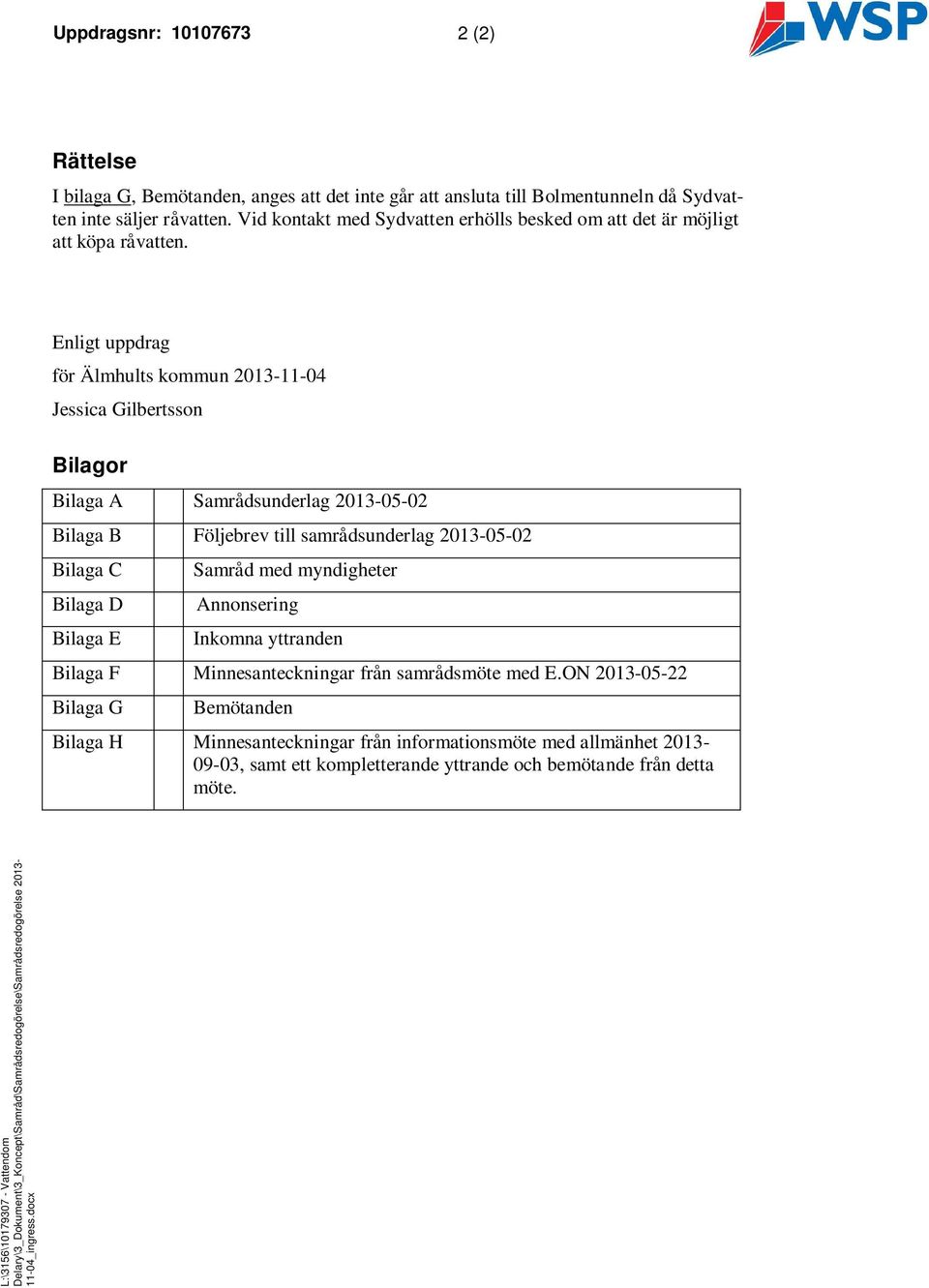 Uppdragsnr: 10107673 2 (2)

WSP

Rättelse

I bilaga G, Bemötanden, anges att det inte går att ansluta till Bolmentunneln då Sydvatten inte säljer råvatten. Vid kontakt med Sydvatten erhölls besked om att det är möjligt att köpa råvatten.

Enligt uppdrag

för Älmhults kommun 2013-11-04

Jessica Gilbertsson

Bilagor

| Bilaga A | Samrådsunderlag 2013-05-02 |
|---|---|
| Bilaga B | Följebrev till samrådsunderlag 2013-05-02 |
| Bilaga C | Samråd med myndigheter |
| Bilaga D | Annonsering |
| Bilaga E | Inkomna yttranden |
| Bilaga F | Minnesanteckningar från samrådsmöte med E.ON 2013-05-22 |
| Bilaga G | Bemötanden |
| Bilaga H | Minnesanteckningar från informationsmöte med allmänhet 2013-09-03, samt ett kompletterande yttrande och bemötande från detta möte. |

L:\3156\10179307 - Vattendom Delary\3_Dokument\3_Koncept\Samråd\Samrådsredogörelse\Samrådsredogörelse 2013-11-04_ingress.docx